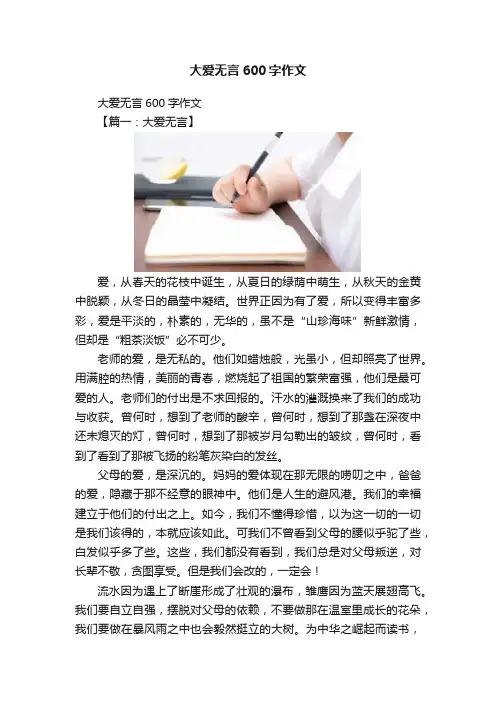 大爱无言 600 字作文

大爱无言 600 字作文

【篇一：大爱无言】

爱，从春天的花枝中诞生，从夏日的绿荫中萌生，从秋天的金黄中脱颖，从冬日的晶莹中凝结。世界正因为有了爱，所以变得丰富多彩，爱是平淡的，朴素的，无华的，虽不是“山珍海味”新鲜激情，但却是“粗茶淡饭”必不可少。

老师的爱，是无私的。他们如蜡烛般，光虽小，但却照亮了世界。用满腔的热情，美丽的青春，燃烧起了祖国的繁荣富强，他们是最可爱的人。老师们的付出是不求回报的。汗水的灌溉换来了我们的成功与收获。曾何时，想到了老师的酸辛，曾何时，想到了那盏在深夜中还未熄灭的灯，曾何时，想到了那被岁月勾勒出的皱纹，曾何时，看到了看到了那被飞扬的粉笔灰染白的发丝。

父母的爱，是深沉的。妈妈的爱体现在那无限的唠叨之中，爸爸的爱，隐藏于那不经意的眼神中。他们是人生的避风港。我们的幸福建立于他们的付出之上。如今，我们不懂得珍惜，以为这一切的一切是我们该得的，本就应该如此。可我们不曾看到父母的腰似乎驼了些，白发似乎多了些。这些，我们都没有看到，我们总是对父母叛逆，对长辈不敬，贪图享受。但是我们会改的，一定会！

流水因为遇上了断崖形成了壮观的瀑布，雏鹰因为蓝天展翅高飞。我们要自立自强，摆脱对父母的依赖，不要做那在温室里成长的花朵，我们要做在暴风雨之中也会毅然挺立的大树。为中华之崛起而读书，